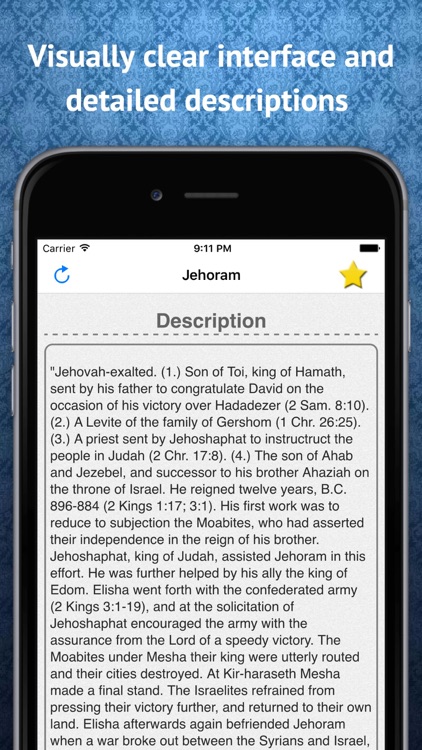 Visually clear interface and detailed descriptions

Carrier

9:11 PM

Jehoram

Description

"Jehovah-exalted. (1.) Son of Toi, king of Hamath, sent by his father to congratulate David on the occasion of his victory over Hadadezer (2 Sam. 8:10). (2.) A Levite of the family of Gershom (1 Chr. 26:25). (3.) A priest sent by Jehoshaphat to instructruct the people in Judah (2 Chr. 17:8). (4.) The son of Ahab and Jezebel, and successor to his brother Ahaziah on the throne of Israel. He reigned twelve years, B.C. 896-884 (2 Kings 1:17; 3:1). His first work was to reduce to subjection the Moabites, who had asserted their independence in the reign of his brother. Jehoshaphat, king of Judah, assisted Jehoram in this effort. He was further helped by his ally the king of Edom. Elisha went forth with the confederated army (2 Kings 3:1-19), and at the solicitation of Jehoshaphat encouraged the army with the assurance from the Lord of a speedy victory. The Moabites under Mesha their king were utterly routed and their cities destroyed. At Kir-haraseth Mesha made a final stand. The Israelites refrained from pressing their victory further, and returned to their own land. Elisha afterwards again befriended Jehoram when a war broke out between the Syrians and Israel,